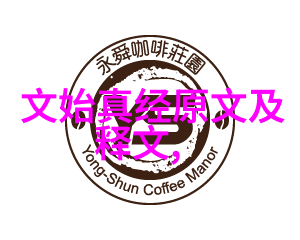 永舜咖啡莊園

文始真经原文及释文,

Yong-Shun Coffee Manor